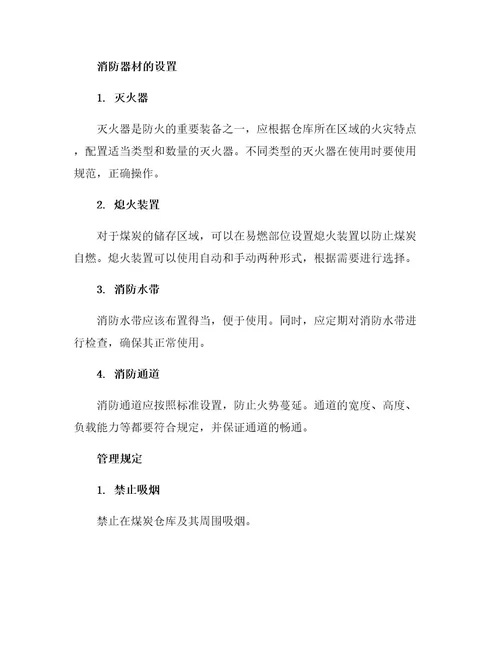 消防器材的设置

1. 灭火器

灭火器是防火的重要装备之一，应根据仓库所在区域的火灾特点，配置适当类型和数量的灭火器。不同类型的灭火器在使用时要使用规范，正确操作。

2. 熄火装置

对于煤炭的储存区域，可以在易燃部位设置熄火装置以防止煤炭自燃。熄火装置可以使用自动和手动两种形式，根据需要进行选择。

3. 消防水带

消防水带应该布置得当，便于使用。同时，应定期对消防水带进行检查，确保其正常使用。

4. 消防通道

消防通道应按照标准设置，防止火势蔓延。通道的宽度、高度、负载能力等都要符合规定，并保证通道的畅通。

管理规定

1. 禁止吸烟

禁止在煤炭仓库及其周围吸烟。